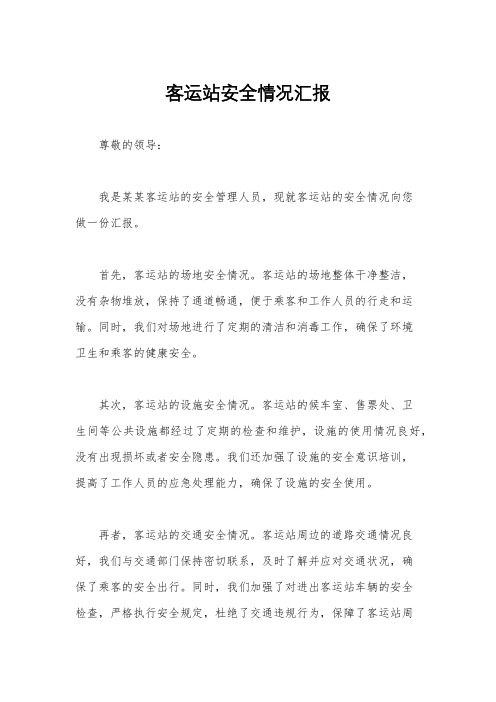 客运站安全情况汇报

尊敬的领导：

我是某某客运站的安全管理人员，现就客运站的安全情况向您做一份汇报。

首先，客运站的场地安全情况。客运站的场地整体干净整洁，没有杂物堆放，保持了通道畅通，便于乘客和工作人员的行走和运输。同时，我们对场地进行了定期的清洁和消毒工作，确保了环境卫生和乘客的健康安全。

其次，客运站的设施安全情况。客运站的候车室、售票处、卫生间等公共设施都经过了定期的检查和维护，设施的使用情况良好，没有出现损坏或者安全隐患。我们还加强了设施的安全意识培训，提高了工作人员的应急处理能力，确保了设施的安全使用。

再者，客运站的交通安全情况。客运站周边的道路交通情况良好，我们与交通部门保持密切联系，及时了解并应对交通状况，确保了乘客的安全出行。同时，我们加强了对进出客运站车辆的安全检查，严格执行安全规定，杜绝了交通违规行为，保障了客运站周